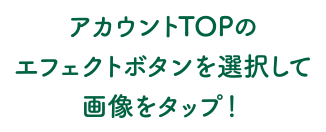 アカウントTOPの
エフェクトボタンを選択して
画像をタップ！